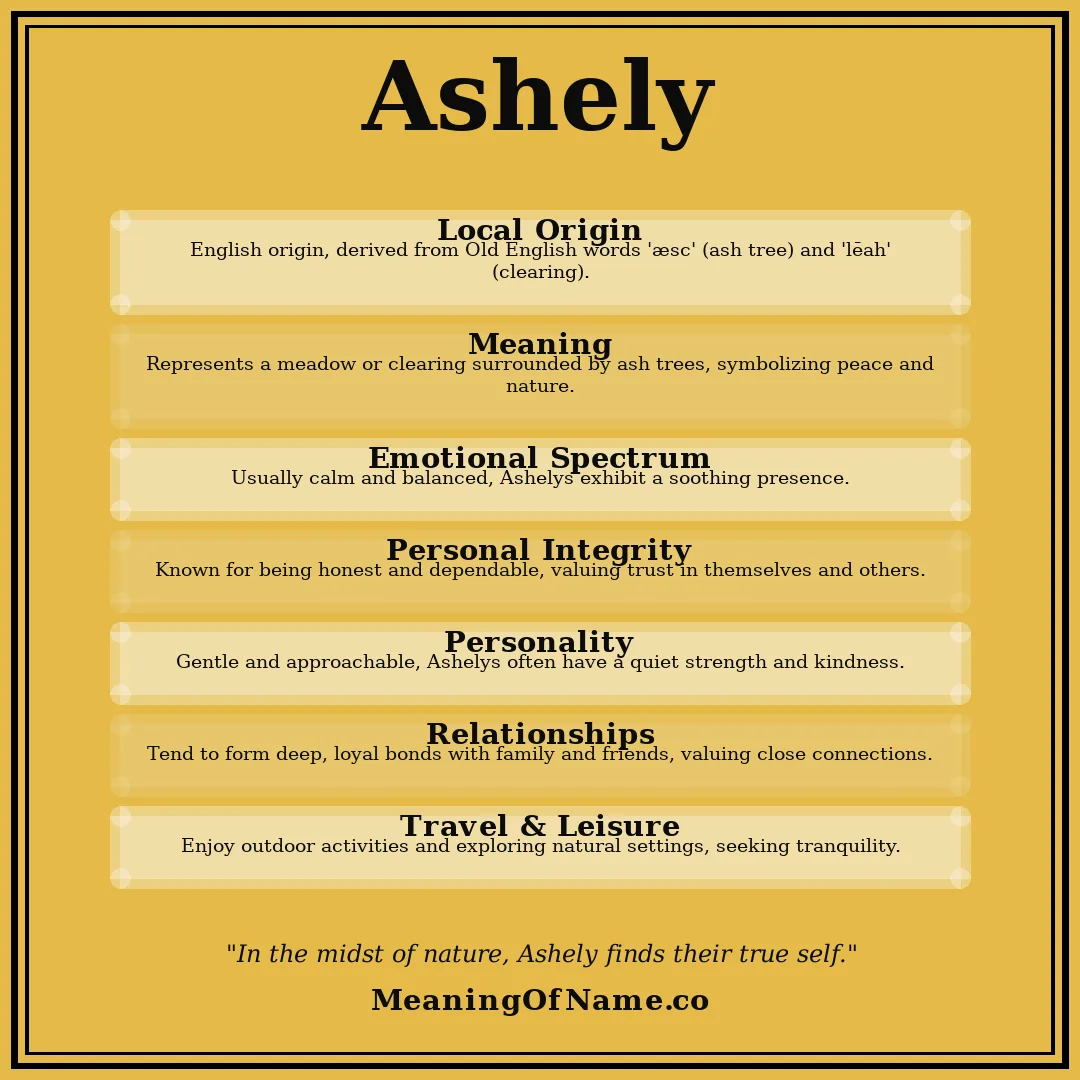 Ashely

Local Origin
English origin, derived from Old English words 'æsc' (ash tree) and 'lēah' (clearing).

Meaning
Represents a meadow or clearing surrounded by ash trees, symbolizing peace and nature.

Emotional Spectrum
Usually calm and balanced, Ashelys exhibit a soothing presence.

Personal Integrity
Known for being honest and dependable, valuing trust in themselves and others.

Personality
Gentle and approachable, Ashelys often have a quiet strength and kindness.

Relationships
Tend to form deep, loyal bonds with family and friends, valuing close connections.

Travel & Leisure
Enjoy outdoor activities and exploring natural settings, seeking tranquility.

"In the midst of nature, Ashely finds their true self."

MeaningOfName.co